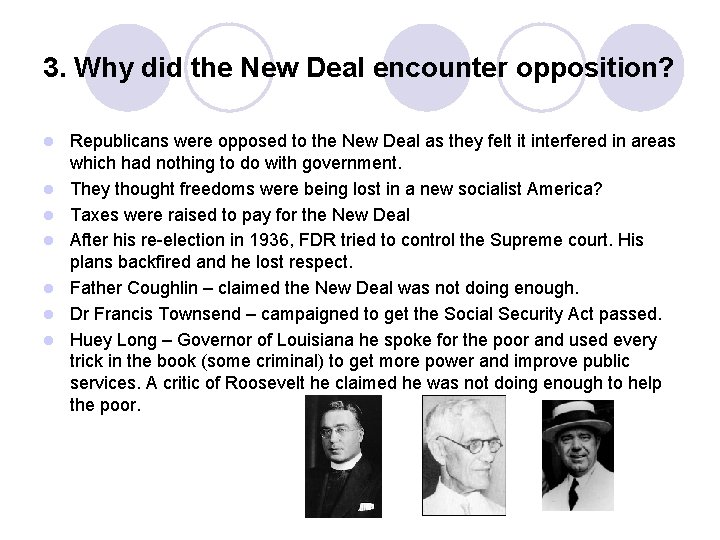 3. Why did the New Deal encounter opposition?

- Republicans were opposed to the New Deal as they felt it interfered in areas which had nothing to do with government.
- They thought freedoms were being lost in a new socialist America?
- Taxes were raised to pay for the New Deal
- After his re-election in 1936, FDR tried to control the Supreme court. His plans backfired and he lost respect.
- Father Coughlin – claimed the New Deal was not doing enough.
- Dr Francis Townsend – campaigned to get the Social Security Act passed.
- Huey Long – Governor of Louisiana he spoke for the poor and used every trick in the book (some criminal) to get more power and improve public services. A critic of Roosevelt he claimed he was not doing enough to help the poor.